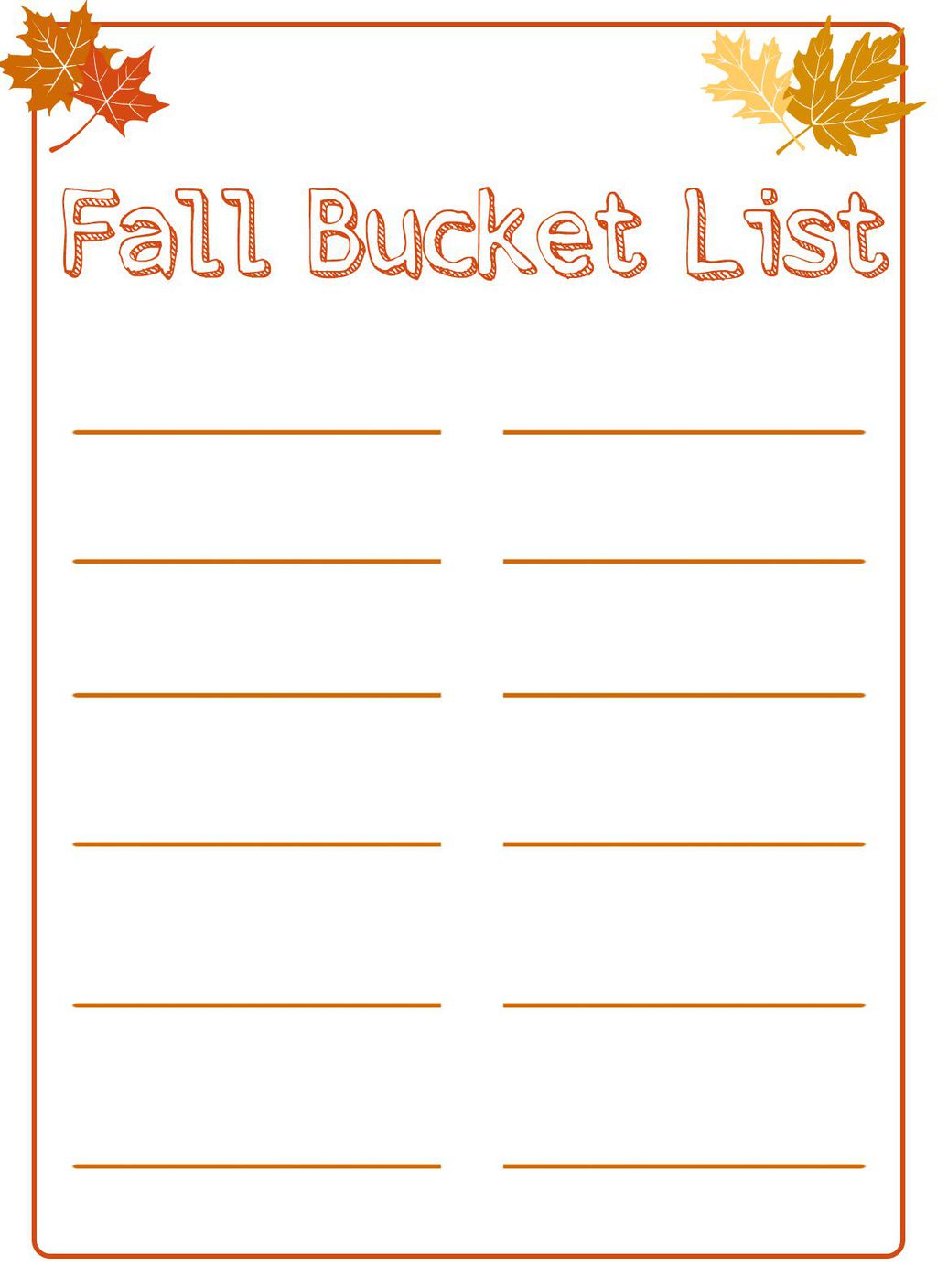 Fall Bucket List